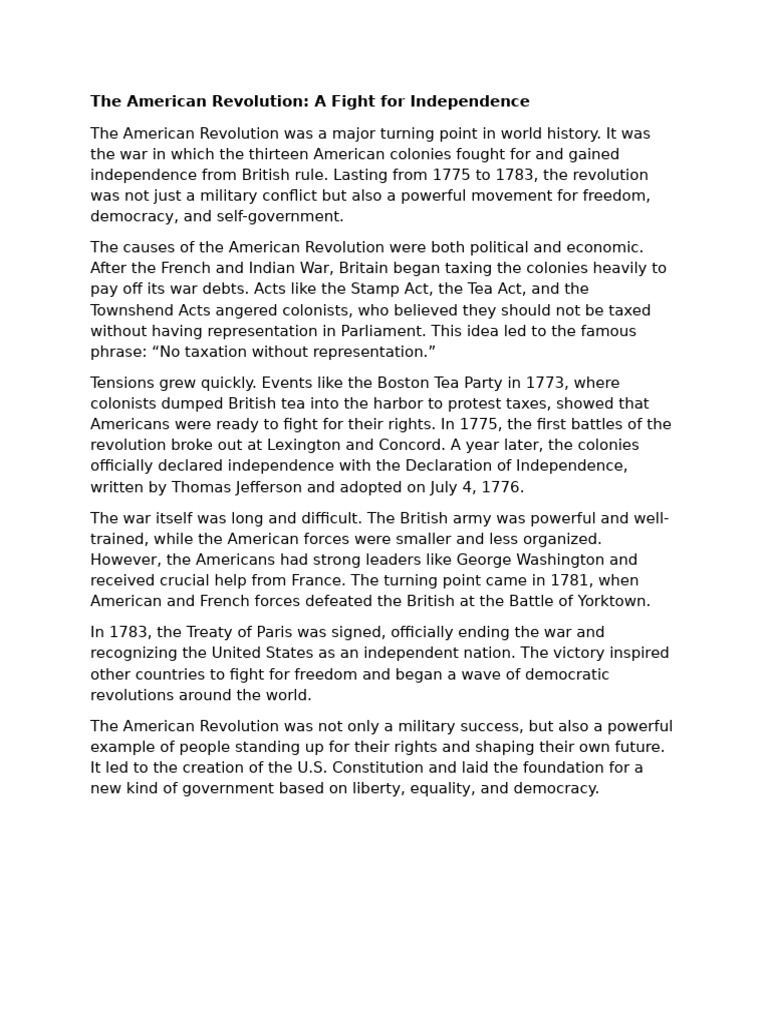 The American Revolution: A Fight for Independence

The American Revolution was a major turning point in world history. It was the war in which the thirteen American colonies fought for and gained independence from British rule. Lasting from 1775 to 1783, the revolution was not just a military conflict but also a powerful movement for freedom, democracy, and self-government.

The causes of the American Revolution were both political and economic. After the French and Indian War, Britain began taxing the colonies heavily to pay off its war debts. Acts like the Stamp Act, the Tea Act, and the Townshend Acts angered colonists, who believed they should not be taxed without having representation in Parliament. This idea led to the famous phrase: "No taxation without representation."

Tensions grew quickly. Events like the Boston Tea Party in 1773, where colonists dumped British tea into the harbor to protest taxes, showed that Americans were ready to fight for their rights. In 1775, the first battles of the revolution broke out at Lexington and Concord. A year later, the colonies officially declared independence with the Declaration of Independence, written by Thomas Jefferson and adopted on July 4, 1776.

The war itself was long and difficult. The British army was powerful and well-trained, while the American forces were smaller and less organized. However, the Americans had strong leaders like George Washington and received crucial help from France. The turning point came in 1781, when American and French forces defeated the British at the Battle of Yorktown.

In 1783, the Treaty of Paris was signed, officially ending the war and recognizing the United States as an independent nation. The victory inspired other countries to fight for freedom and began a wave of democratic revolutions around the world.

The American Revolution was not only a military success, but also a powerful example of people standing up for their rights and shaping their own future. It led to the creation of the U.S. Constitution and laid the foundation for a new kind of government based on liberty, equality, and democracy.